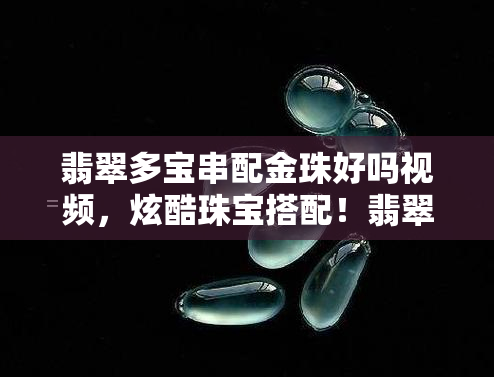 翡翠多宝串配金珠好吗视频，炫酷珠宝搭配！翡翠